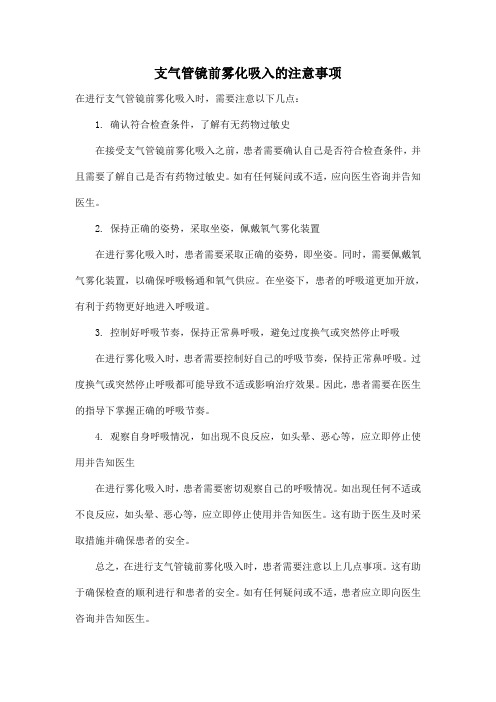 支气管镜前雾化吸入的注意事项

在进行支气管镜前雾化吸入时，需要注意以下几点：

1. 确认符合检查条件，了解有无药物过敏史

在接受支气管镜前雾化吸入之前，患者需要确认自己是否符合检查条件，并且需要了解自己是否有药物过敏史。如有任何疑问或不适，应向医生咨询并告知医生。

2. 保持正确的姿势，采取坐姿，佩戴氧气雾化装置

在进行雾化吸入时，患者需要采取正确的姿势，即坐姿。同时，需要佩戴氧气雾化装置，以确保呼吸畅通和氧气供应。在坐姿下，患者的呼吸道更加开放，有利于药物更好地进入呼吸道。

3. 控制好呼吸节奏，保持正常鼻呼吸，避免过度换气或突然停止呼吸

在进行雾化吸入时，患者需要控制好自己的呼吸节奏，保持正常鼻呼吸。过度换气或突然停止呼吸都可能导致不适或影响治疗效果。因此，患者需要在医生的指导下掌握正确的呼吸节奏。

4. 观察自身呼吸情况，如出现不良反应，如头晕、恶心等，应立即停止使用并告知医生

在进行雾化吸入时，患者需要密切观察自己的呼吸情况。如出现任何不适或不良反应，如头晕、恶心等，应立即停止使用并告知医生。这有助于医生及时采取措施并确保患者的安全。

总之，在进行支气管镜前雾化吸入时，患者需要注意以上几点事项。这有助于确保检查的顺利进行和患者的安全。如有任何疑问或不适，患者应立即向医生咨询并告知医生。